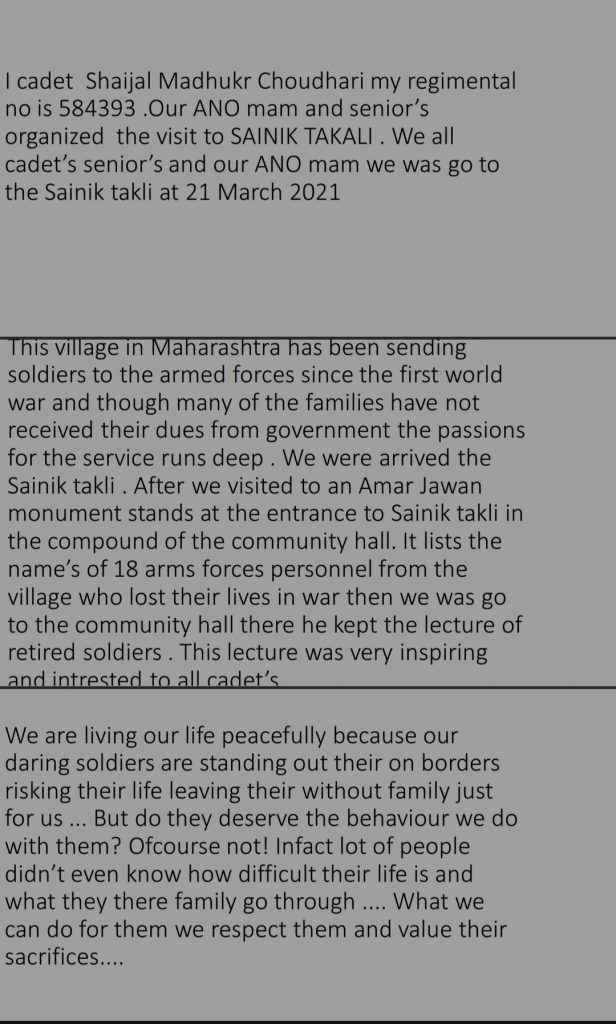 I cadet Shaijal Madhukr Choudhari my regimental no is 584393 .Our ANO mam and senior's organized the visit to SAINIK TAKALI . We all cadet's senior's and our ANO mam we was go to the Sainik takli at 21 March 2021

This village in Maharashtra has been sending soldiers to the armed forces since the first world war and though many of the families have not received their dues from government the passions for the service runs deep . We were arrived the Sainik takli . After we visited to an Amar Jawan monument stands at the entrance to Sainik takli in the compound of the community hall. It lists the name's of 18 arms forces personnel from the village who lost their lives in war then we was go to the community hall there he kept the lecture of retired soldiers . This lecture was very inspiring and intrested to all cadet's

We are living our life peacefully because our daring soldiers are standing out their on borders risking their life leaving their without family just for us ... But do they deserve the behaviour we do with them? Ofcourse not! Infact lot of people didn't even know how difficult their life is and what they there family go through .... What we can do for them we respect them and value their sacrifices....